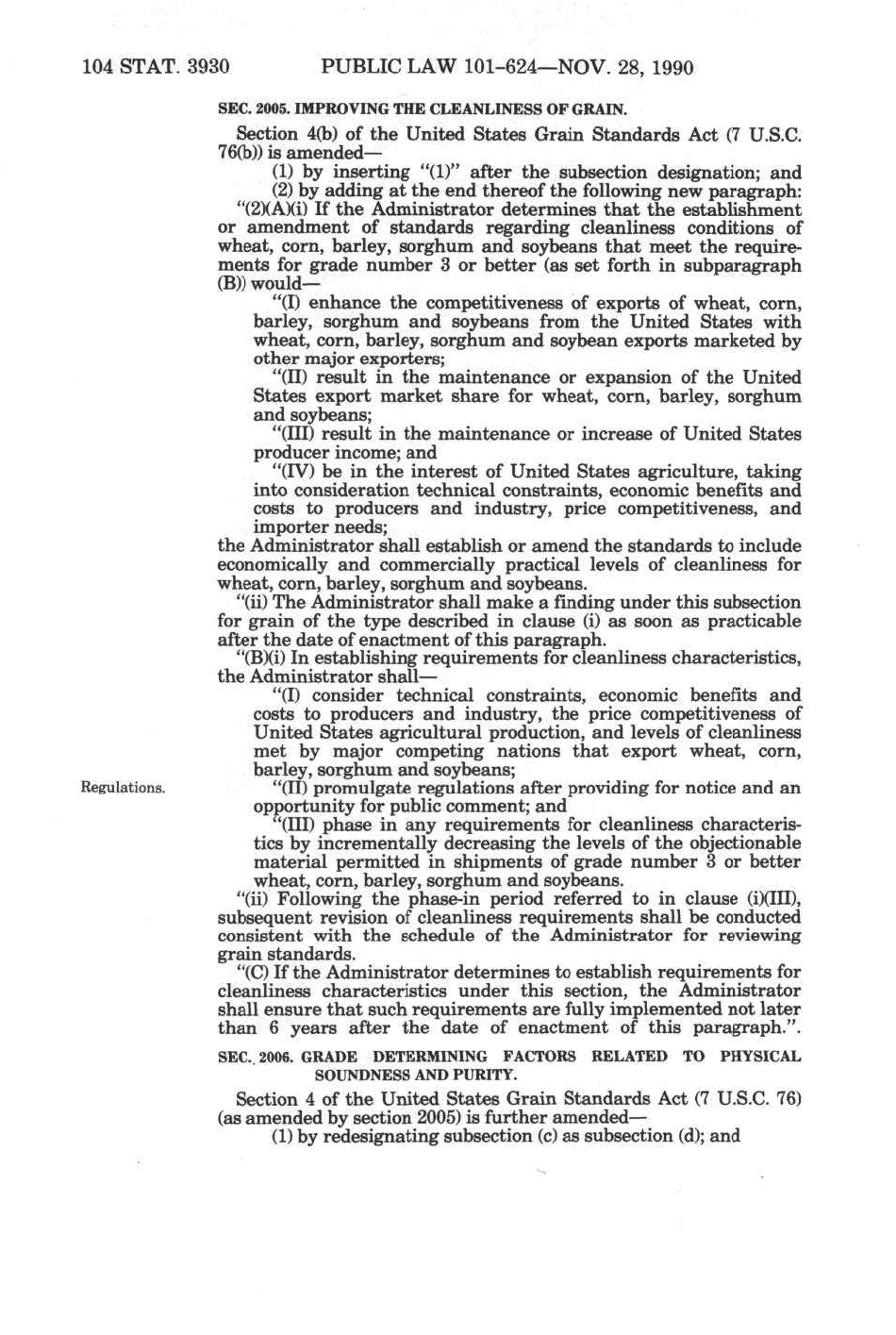 104 STAT. 3930 PUBLIC LAW 101-624—NOV. 28, 1990

SEC. 2005. IMPROVING THE CLEANLINESS OF GRAIN.

Section 4(b) of the United States Grain Standards Act (7 U.S.C. 76(b)) is amended—

(1) by inserting "(1)" after the subsection designation; and

(2) by adding at the end thereof the following new paragraph:

"(2)(A)(i) If the Administrator determines that the establishment or amendment of standards regarding cleanliness conditions of wheat, corn, barley, sorghum and soybeans that meet the requirements for grade number 3 or better (as set forth in subparagraph (B)) would—

"(I) enhance the competitiveness of exports of wheat, corn, barley, sorghum and soybeans from the United States with wheat, corn, barley, sorghum and soybean exports marketed by other major exporters;

"(II) result in the maintenance or expansion of the United States export market share for wheat, corn, barley, sorghum and soybeans;

"(III) result in the maintenance or increase of United States producer income; and

"(IV) be in the interest of United States agriculture, taking into consideration technical constraints, economic benefits and costs to producers and industry, price competitiveness, and importer needs;

the Administrator shall establish or amend the standards to include economically and commercially practical levels of cleanliness for wheat, corn, barley, sorghum and soybeans.

"(ii) The Administrator shall make a finding under this subsection for grain of the type described in clause (i) as soon as practicable after the date of enactment of this paragraph.

"(B)(i) In establishing requirements for cleanliness characteristics, the Administrator shall—

"(I) consider technical constraints, economic benefits and costs to producers and industry, the price competitiveness of United States agricultural production, and levels of cleanliness met by major competing nations that export wheat, corn, barley, sorghum and soybeans;

Regulations.

"(II) promulgate regulations after providing for notice and an opportunity for public comment; and

"(III) phase in any requirements for cleanliness characteristics by incrementally decreasing the levels of the objectionable material permitted in shipments of grade number 3 or better wheat, corn, barley, sorghum and soybeans.

"(ii) Following the phase-in period referred to in clause (i)(III), subsequent revision of cleanliness requirements shall be conducted consistent with the schedule of the Administrator for reviewing grain standards.

"(C) If the Administrator determines to establish requirements for cleanliness characteristics under this section, the Administrator shall ensure that such requirements are fully implemented not later than 6 years after the date of enactment of this paragraph.".

SEC. 2006. GRADE DETERMINING FACTORS RELATED TO PHYSICAL SOUNDNESS AND PURITY.

Section 4 of the United States Grain Standards Act (7 U.S.C. 76) (as amended by section 2005) is further amended—

(1) by redesignating subsection (c) as subsection (d); and